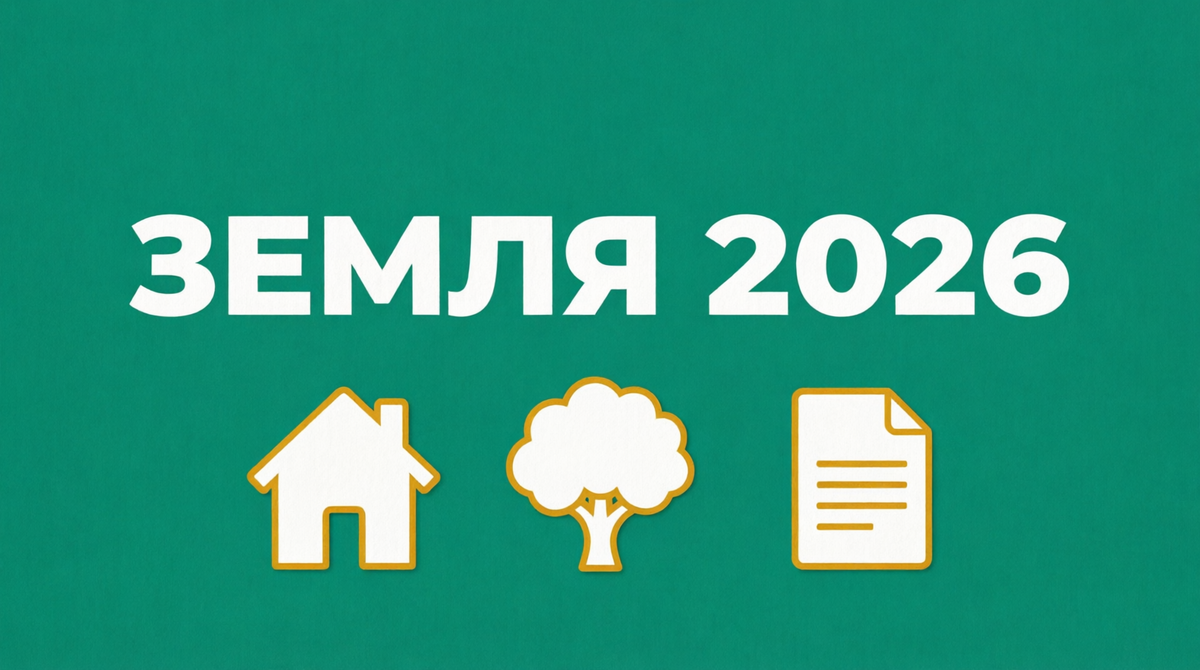 ЗЕМЛЯ 2026